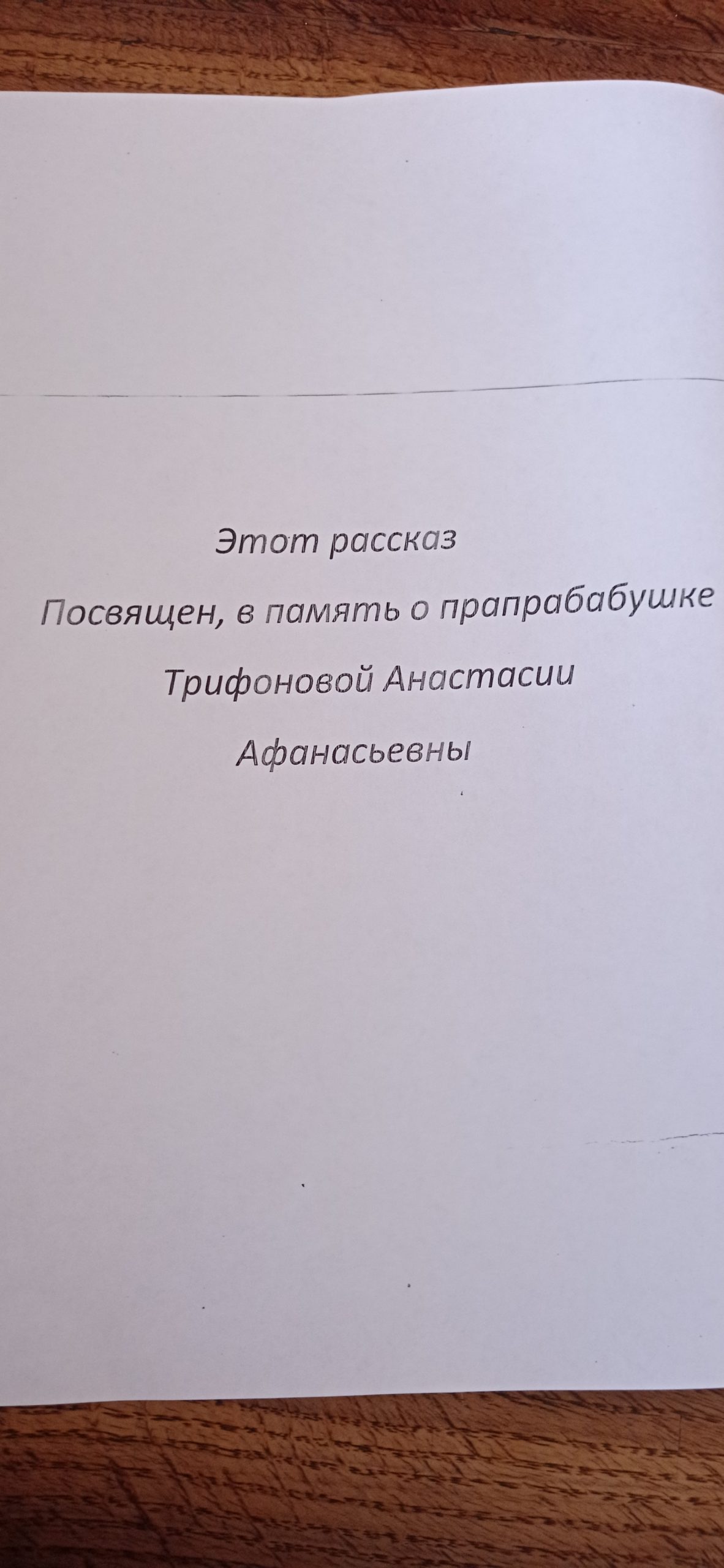 Этот рассказ

Посвящен, в память о прапрабабушке

Трифоновой Анастасии

Афанасьевны